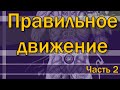 Правильное движение
Часть 2